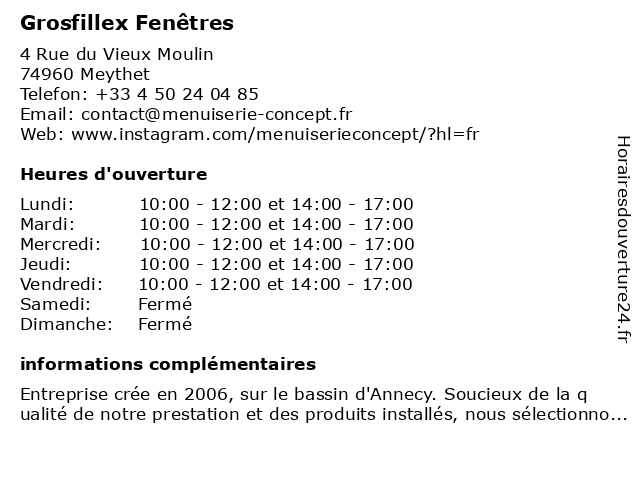 Grosfillex Fenêtres

4 Rue du Vieux Moulin
74960 Meythet
Telefon: +33 4 50 24 04 85
Email: contact@menuiserie-concept.fr
Web: www.instagram.com/menuiserieconcept/?hl=fr

Heures d'ouverture

| Lundi: | 10:00 - 12:00 et 14:00 - 17:00 |
|---|---|
| Mardi: | 10:00 - 12:00 et 14:00 - 17:00 |
| Mercredi: | 10:00 - 12:00 et 14:00 - 17:00 |
| Jeudi: | 10:00 - 12:00 et 14:00 - 17:00 |
| Vendredi: | 10:00 - 12:00 et 14:00 - 17:00 |
| Samedi: | Fermé |
| Dimanche: | Fermé |

informations complémentaires

Entreprise crée en 2006, sur le bassin d'Annecy. Soucieux de la q ualité de notre prestation et des produits installés, nous sélectionno...

Horairesdouverture24.fr